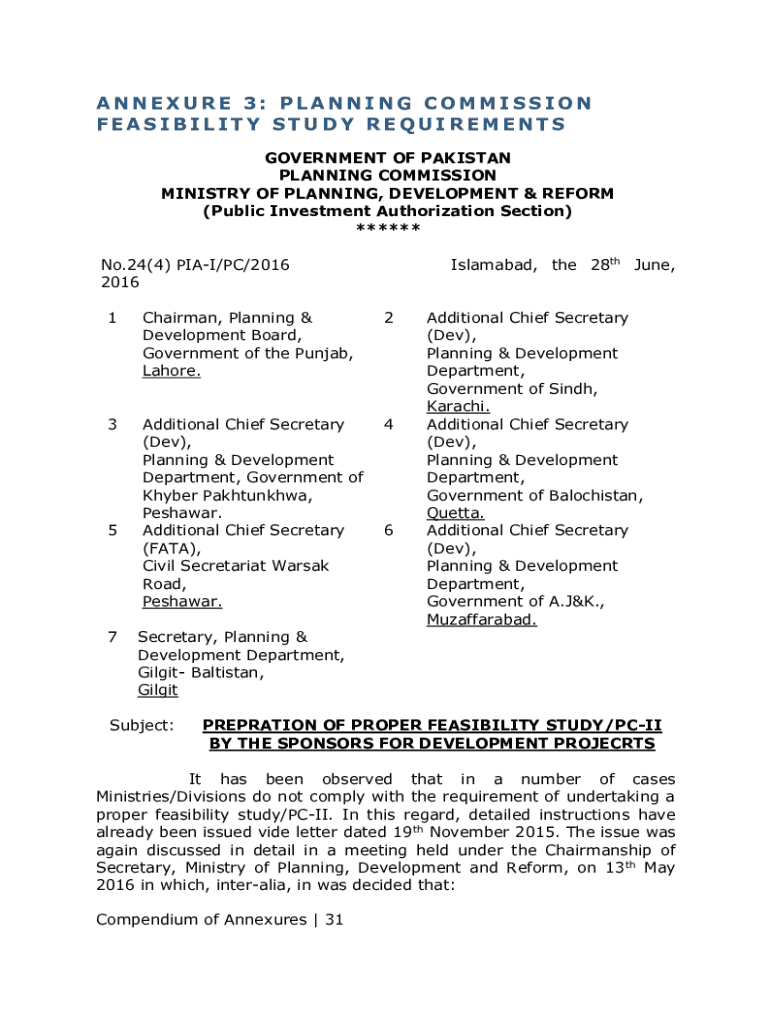 ANNEXURE 3: PLANNING COMMISSION FEASIBILITY STUDY REQUIREMENTS

GOVERNMENT OF PAKISTAN
PLANNING COMMISSION
MINISTRY OF PLANNING, DEVELOPMENT & REFORM
(Public Investment Authorization Section)
******

No.24(4) PIA-I/PC/2016 Islamabad, the 28$^{th}$ June, 2016

1 Chairman, Planning & Development Board, Government of the Punjab, Lahore.

2 Additional Chief Secretary (Dev), Planning & Development Department, Government of Sindh, Karachi.

3 Additional Chief Secretary (Dev), Planning & Development Department, Government of Khyber Pakhtunkhwa, Peshawar.

4 Additional Chief Secretary (Dev), Planning & Development Department, Government of Balochistan, Quetta.

5 Additional Chief Secretary (FATA), Civil Secretariat Warsak Road, Peshawar.

6 Additional Chief Secretary (Dev), Planning & Development Department, Government of A.J&K., Muzaffarabad.

7 Secretary, Planning & Development Department, Gilgit- Baltistan, Gilgit

Subject: PREPRATION OF PROPER FEASIBILITY STUDY/PC-II BY THE SPONSORS FOR DEVELOPMENT PROJECRTS

It has been observed that in a number of cases Ministries/Divisions do not comply with the requirement of undertaking a proper feasibility study/PC-II. In this regard, detailed instructions have already been issued vide letter dated 19$^{th}$ November 2015. The issue was again discussed in detail in a meeting held under the Chairmanship of Secretary, Ministry of Planning, Development and Reform, on 13$^{th}$ May 2016 in which, inter-alia, in was decided that:

Compendium of Annexures | 31